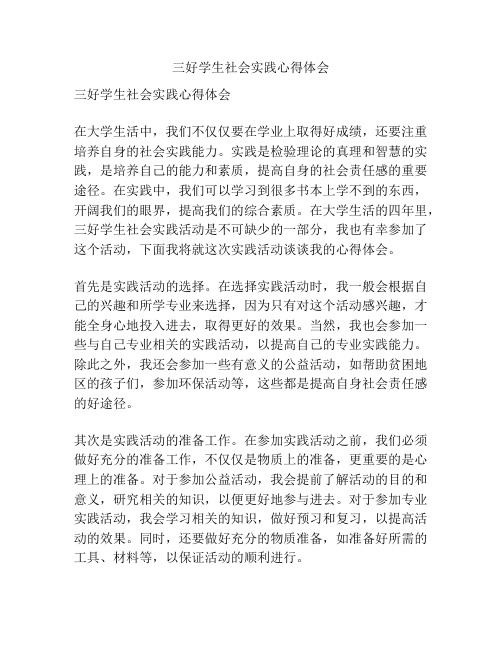 三好学生社会实践心得体会

三好学生社会实践心得体会

在大学生活中，我们不仅仅要在学业上取得好成绩，还要注重培养自身的社会实践能力。实践是检验理论的真理和智慧的实践，是培养自己的能力和素质，提高自身的社会责任感的重要途径。在实践中，我们可以学习到很多书本上学不到的东西，开阔我们的眼界，提高我们的综合素质。在大学生活的四年里，三好学生社会实践活动是不可缺少的一部分，我也有幸参加了这个活动，下面我将就这次实践活动谈谈我的心得体会。

首先是实践活动的选择。在选择实践活动时，我一般会根据自己的兴趣和所学专业来选择，因为只有对这个活动感兴趣，才能全身心地投入进去，取得更好的效果。当然，我也会参加一些与自己专业相关的实践活动，以提高自己的专业实践能力。除此之外，我还会参加一些有意义的公益活动，如帮助贫困地区的孩子们，参加环保活动等，这些都是提高自身社会责任感的好途径。

其次是实践活动的准备工作。在参加实践活动之前，我们必须做好充分的准备工作，不仅仅是物质上的准备，更重要的是心理上的准备。对于参加公益活动，我会提前了解活动的目的和意义，研究相关的知识，以便更好地参与进去。对于参加专业实践活动，我会学习相关的知识，做好预习和复习，以提高活动的效果。同时，还要做好充分的物质准备，如准备好所需的工具、材料等，以保证活动的顺利进行。